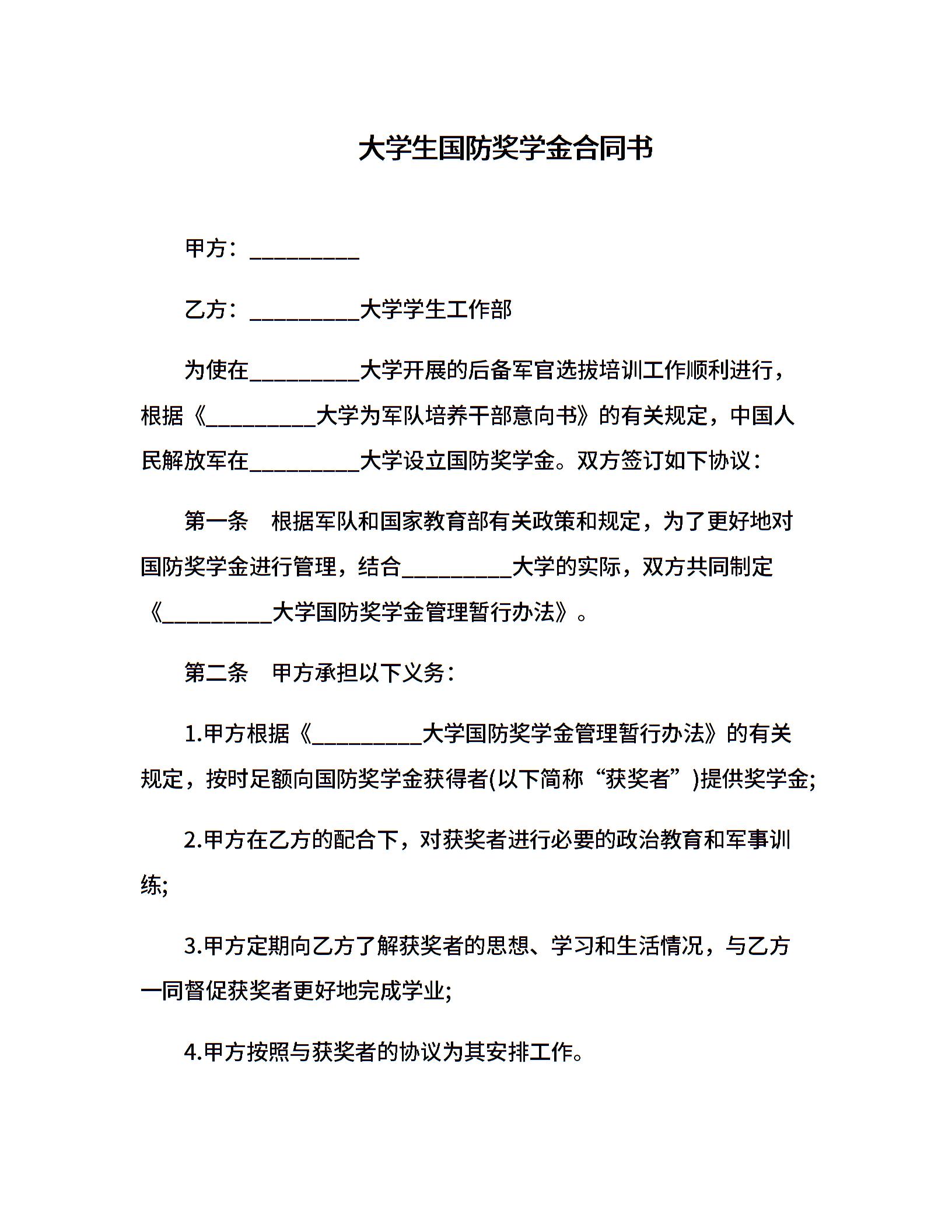 大学生国防奖学金合同书

甲方：__________

乙方：__________大学学生工作部

为使在__________大学开展的后备军官选拔培训工作顺利进行，根据《__________大学为军队培养干部意向书》的有关规定，中国人民解放军在__________大学设立国防奖学金。双方签订如下协议：

第一条　根据军队和国家教育部有关政策和规定，为了更好地对国防奖学金进行管理，结合__________大学的实际，双方共同制定《__________大学国防奖学金管理暂行办法》。

第二条　甲方承担以下义务：

1.甲方根据《__________大学国防奖学金管理暂行办法》的有关规定，按时足额向国防奖学金获得者(以下简称“获奖者”)提供奖学金;

2.甲方在乙方的配合下，对获奖者进行必要的政治教育和军事训练;

3.甲方定期向乙方了解获奖者的思想、学习和生活情况，与乙方一同督促获奖者更好地完成学业;

4.甲方按照与获奖者的协议为其安排工作。